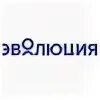 эволюция